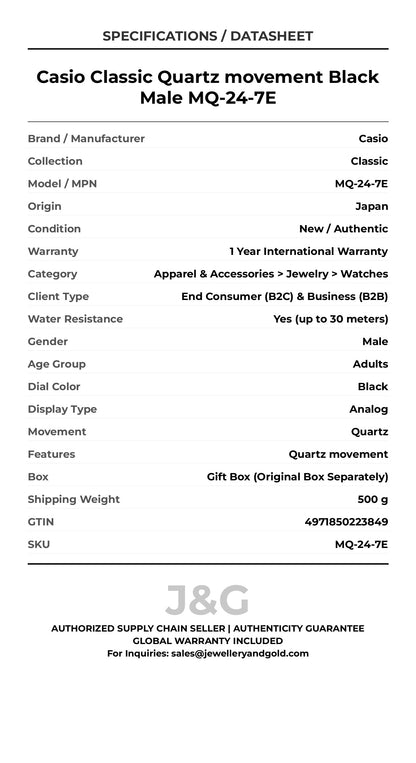 SPECIFICATIONS / DATASHEET

Casio Classic Quartz movement Black Male MQ-24-7E

| Brand / Manufacturer | Casio |
|---|---|
| Collection | Classic |
| Model / MPN | MQ-24-7E |
| Origin | Japan |
| Condition | New / Authentic |
| Warranty | 1 Year International Warranty |
| Category | Apparel & Accessories > Jewelry > Watches |
| Client Type | End Consumer (B2C) & Business (B2B) |
| Water Resistance | Yes (up to 30 meters) |
| Gender | Male |
| Age Group | Adults |
| Dial Color | Black |
| Display Type | Analog |
| Movement | Quartz |
| Features | Quartz movement |
| Box | Gift Box (Original Box Separately) |
| Shipping Weight | 500 g |
| GTIN | 4971850223849 |
| SKU | MQ-24-7E |

J&G

AUTHORIZED SUPPLY CHAIN SELLER | AUTHENTICITY GUARANTEE
GLOBAL WARRANTY INCLUDED
For Inquiries: sales@jewelleryandgold.com